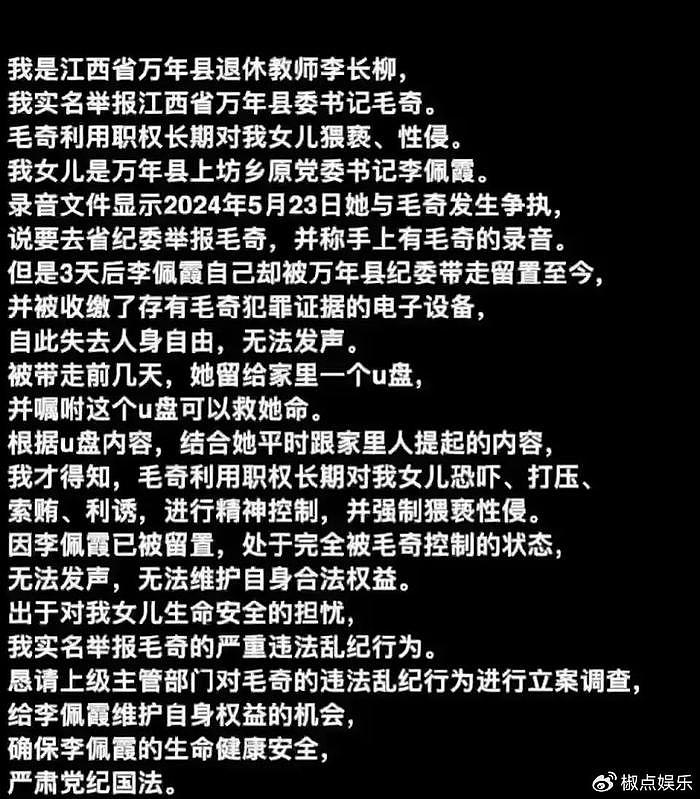 我是江西省万年县退休教师李长柳，
我实名举报江西省万年县委书记毛奇。
毛奇利用职权长期对我女儿猥亵、性侵。
我女儿是万年县上坊乡原党委书记李佩霞。
录音文件显示2024年5月23日她与毛奇发生争执，
说要去省纪委举报毛奇，并称手上有毛奇的录音。
但是3天后李佩霞自己却被万年县纪委带走留置至今，
并被收缴了存有毛奇犯罪证据的电子设备，
自此失去人身自由，无法发声。
被带走前几天，她留给家里一个u盘，
并嘱咐这个u盘可以救她命。
根据u盘内容，结合她平时跟家里人提起的内容，
我才得知，毛奇利用职权长期对我女儿恐吓、打压、
索贿、利诱，进行精神控制，并强制猥亵性侵。
因李佩霞已被留置，处于完全被毛奇控制的状态，
无法发声，无法维护自身合法权益。
出于对我女儿生命安全的担忧，
我实名举报毛奇的严重违法乱纪行为。
恳请上级主管部门对毛奇的违法乱纪行为进行立案调查，
给李佩霞维护自身权益的机会，
确保李佩霞的生命健康安全，
严肃党纪国法。

椒点娱乐